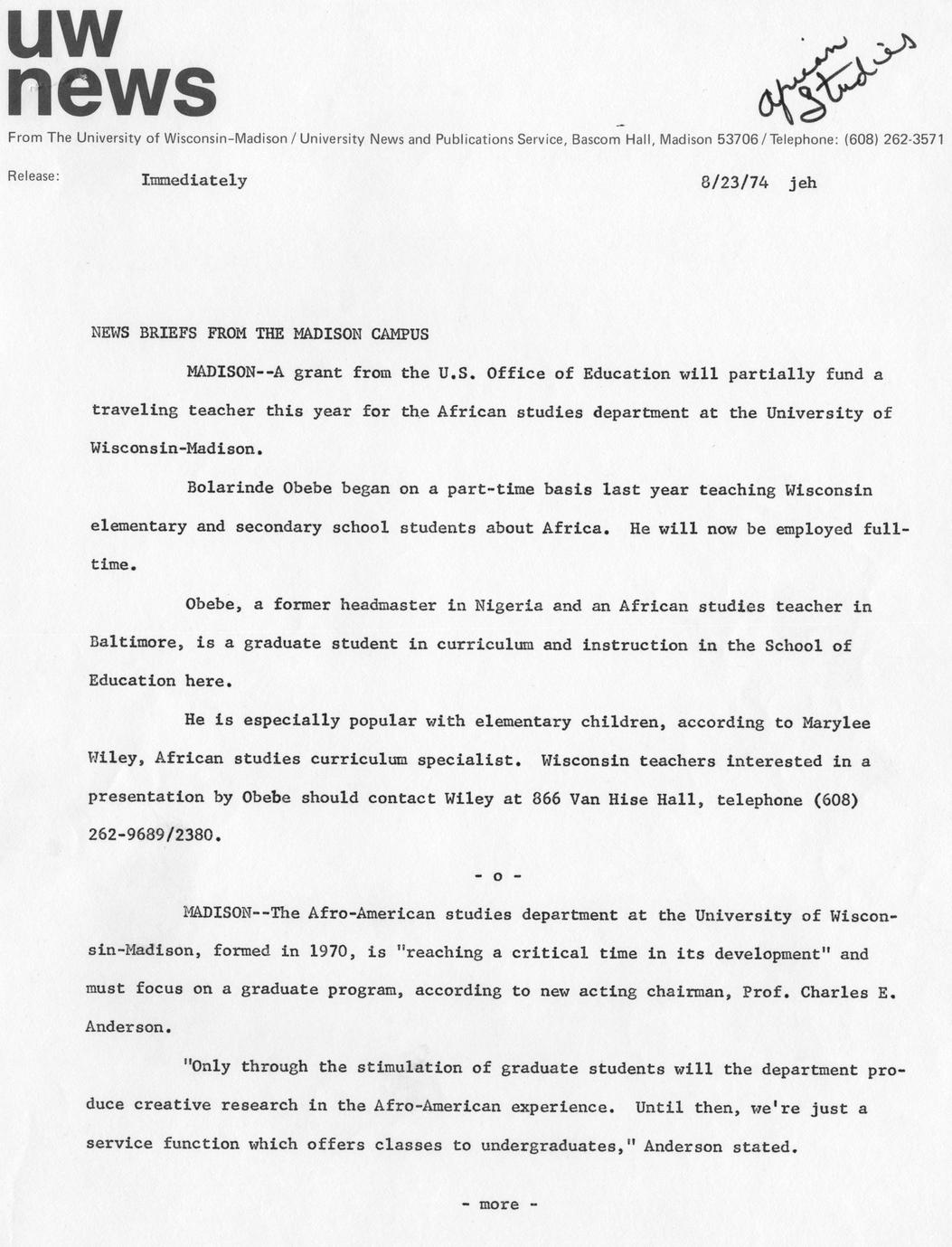 uw news

African Studies

From The University of Wisconsin-Madison / University News and Publications Service, Bascom Hall, Madison 53706 / Telephone: (608) 262-3571

Release: Immediately 8/23/74 jeh

NEWS BRIEFS FROM THE MADISON CAMPUS

MADISON--A grant from the U.S. Office of Education will partially fund a traveling teacher this year for the African studies department at the University of Wisconsin-Madison.

Bolarinde Obebe began on a part-time basis last year teaching Wisconsin elementary and secondary school students about Africa. He will now be employed full-time.

Obebe, a former headmaster in Nigeria and an African studies teacher in Baltimore, is a graduate student in curriculum and instruction in the School of Education here.

He is especially popular with elementary children, according to Marylee Wiley, African studies curriculum specialist. Wisconsin teachers interested in a presentation by Obebe should contact Wiley at 866 Van Hise Hall, telephone (608) 262-9689/2380.

- o -

MADISON--The Afro-American studies department at the University of Wisconsin-Madison, formed in 1970, is "reaching a critical time in its development" and must focus on a graduate program, according to new acting chairman, Prof. Charles E. Anderson.

"Only through the stimulation of graduate students will the department produce creative research in the Afro-American experience. Until then, we're just a service function which offers classes to undergraduates," Anderson stated.

- more -